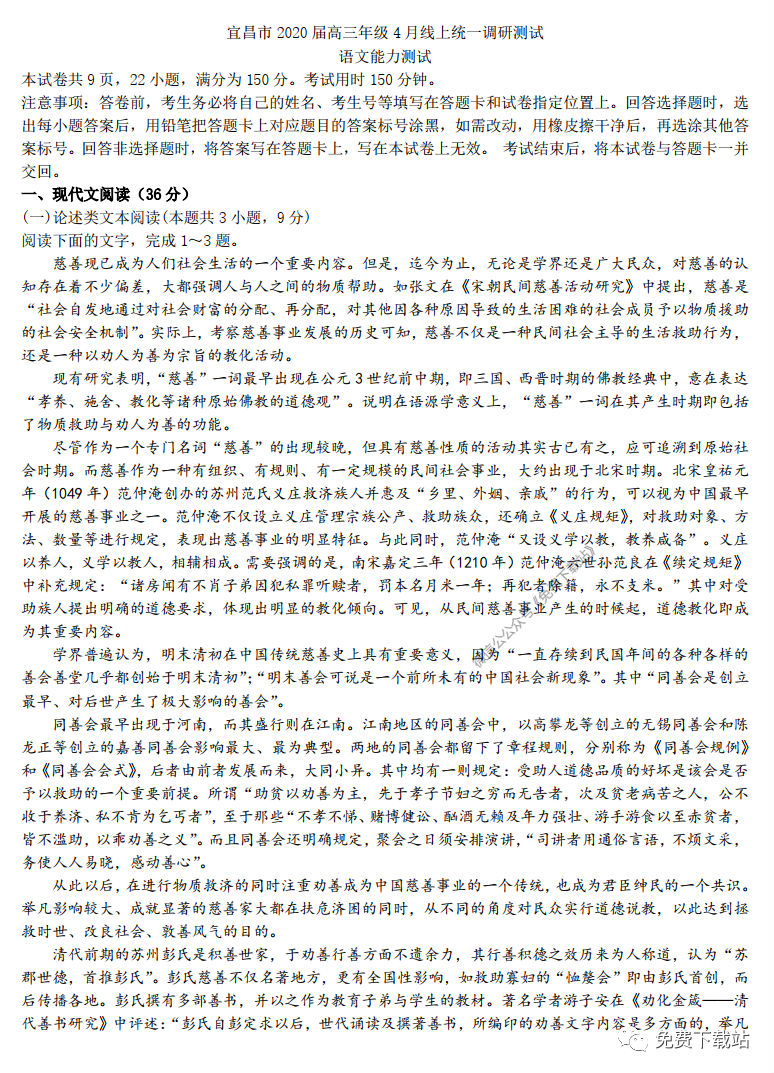 宜昌市 2020 届高三年级 4 月线上统一调研测试
语文能力测试

本试卷共 9 页，22 小题，满分为 150 分。考试用时 150 分钟。
注意事项：答卷前，考生务必将自己的姓名、考生号等填写在答题卡和试卷指定位置上。回答选择题时，选出每小题答案后，用铅笔把答题卡上对应题目的答案标号涂黑，如需改动，用橡皮擦干净后，再选涂其他答案标号。回答非选择题时，将答案写在答题卡上，写在本试卷上无效。 考试结束后，将本试卷与答题卡一并交回。

一、现代文阅读（36 分）
(一)论述类文本阅读(本题共 3 小题，9 分)
阅读下面的文字，完成 1～3 题。

慈善现已成为人们社会生活的一个重要内容。但是，迄今为止，无论是学界还是广大民众，对慈善的认知存在着不少偏差，大都强调人与人之间的物质帮助。如张文在《宋朝民间慈善活动研究》中提出，慈善是“社会自发地通过对社会财富的分配、再分配，对其他因各种原因导致的生活困难的社会成员予以物质援助的社会安全机制”。实际上，考察慈善事业发展的历史可知，慈善不仅是一种民间社会主导的生活救助行为，还是一种以劝人为善为宗旨的教化活动。

现有研究表明，“慈善”一词最早出现在公元 3 世纪前中期，即三国、西晋时期的佛教经典中，意在表达“孝养、施舍、教化等诸种原始佛教的道德观”。说明在语源学意义上，“慈善”一词在其产生时期即包括了物质救助与劝人为善的功能。

尽管作为一个专门名词“慈善”的出现较晚，但具有慈善性质的活动其实古已有之，应可追溯到原始社会时期。而慈善作为一种有组织、有规则、有一定规模的民间社会事业，大约出现于北宋时期。北宋皇祐元年（1049 年）范仲淹创办的苏州范氏义庄救济族人并惠及“乡里、外姻、亲戚”的行为，可以视为中国最早开展的慈善事业之一。范仲淹不仅设立义庄管理宗族公产、救助族众，还确立《义庄规矩》，对救助对象、方法、数量等进行规定，表现出慈善事业的明显特征。与此同时，范仲淹“又设义学以教，教养咸备”。义庄以养人，义学以教人，相辅相成。需要强调的是，南宋嘉定三年（1210 年）范仲淹六世孙范良在《续定规矩》中补充规定：“诸房闻有不肖子弟因犯私罪听赎者，罚本名月米一年；再犯者除籍，永不支米。”其中对受助族人提出明确的道德要求，体现出明显的教化倾向。可见，从民间慈善事业产生的时候起，道德教化即成为其重要内容。

学界普遍认为，明末清初在中国传统慈善史上具有重要意义，因为“一直存续到民国年间的各种各样的善会善堂几乎都创始于明末清初”；“明末善会可说是一个前所未有的中国社会新现象”。其中“同善会是创立最早、对后世产生了极大影响的善会”。

同善会最早出现于河南，而其盛行则在江南。江南地区的同善会中，以高攀龙等创立的无锡同善会和陈龙正等创立的嘉善同善会影响最大、最为典型。两地的同善会都留下了章程规则，分别称为《同善会规例》和《同善会会式》，后者由前者发展而来，大同小异。其中均有一则规定：受助人道德品质的好坏是该会是否予以救助的一个重要前提。所谓“助贫以劝善为主，先于孝子节妇之穷而无告者，次及贫老病苦之人，公不收于养济、私不肯为乞丐者”，至于那些“不孝不悌、赌博健讼、酗酒无赖及年力强壮、游手游食以至赤贫者，皆不滥助，以乖劝善之义”。而且同善会还明确规定，聚会之日须安排演讲，“司讲者用通俗言语，不烦文采，务使人人易晓，感动善心”。

从此以后，在进行物质救济的同时注重劝善成为中国慈善事业的一个传统，也成为君臣绅民的一个共识。举凡影响较大、成就显著的慈善家大都在扶危济困的同时，从不同的角度对民众实行道德说教，以此达到拯救时世、改良社会、敦善风气的目的。

清代前期的苏州彭氏是积善世家，于劝善行善方面不遗余力，其行善积德之效历来为人称道，认为“苏郡世德，首推彭氏”。彭氏慈善不仅名著地方，更有全国性影响，如救助寡妇的“恤嫠会”即由彭氏首创，而后传播各地。彭氏撰有多部善书，并以之作为教育子弟与学生的教材。著名学者游子安在《劝化金箴——清代善书研究》中评述：“彭氏自彭定求以后，世代诵读及撰著善书，所编印的劝善文字内容是多方面的，举凡

免费下载站